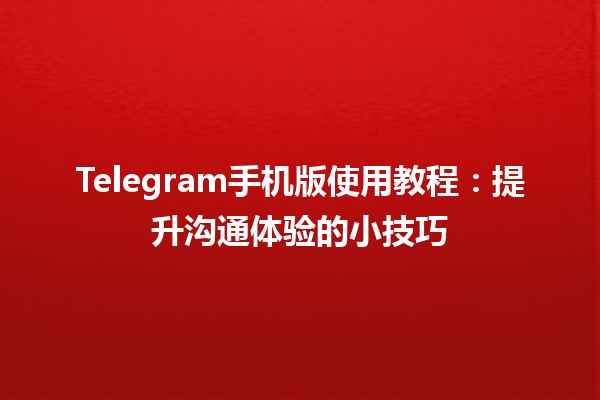 Telegram手机版使用教程：提升沟通体验的小技巧